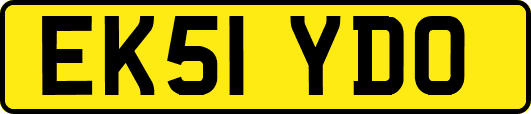 EK51 YDO